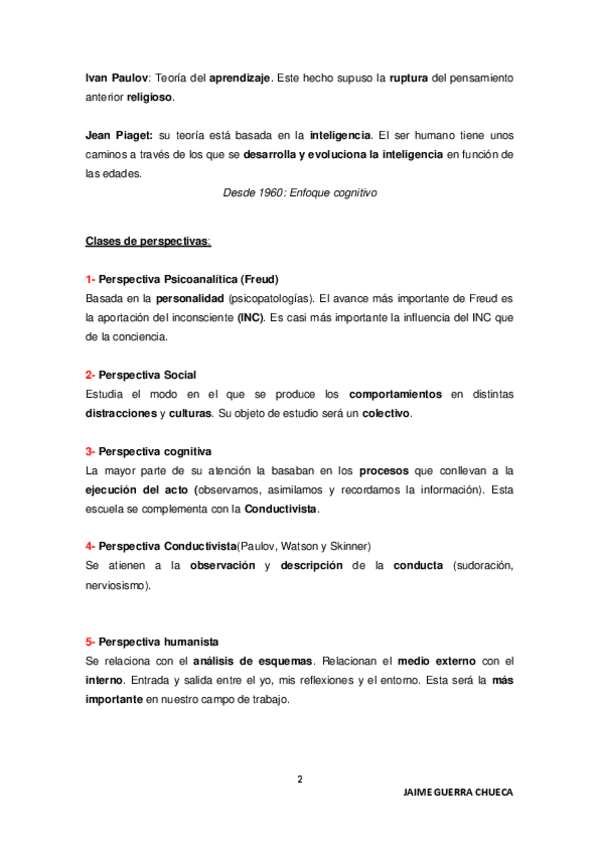 Ivan Paulov: Teoría del aprendizaje. Este hecho supuso la ruptura del pensamiento anterior religioso.

Jean Piaget: su teoría está basada en la inteligencia. El ser humano tiene unos caminos a través de los que se desarrolla y evoluciona la inteligencia en función de las edades.

Desde 1960: Enfoque cognitivo

Clases de perspectivas:

1- Perspectiva Psicoanalítica (Freud)
Basada en la personalidad (psicopatologías). El avance más importante de Freud es la aportación del inconsciente (INC). Es casi más importante la influencia del INC que de la conciencia.

2- Perspectiva Social
Estudia el modo en el que se produce los comportamientos en distintas distracciones y culturas. Su objeto de estudio será un colectivo.

3- Perspectiva cognitiva
La mayor parte de su atención la basaban en los procesos que conllevan a la ejecución del acto (observamos, asimilamos y recordamos la información). Esta escuela se complementa con la Conductivista.

4- Perspectiva Conductivista(Paulov, Watson y Skinner)
Se atienen a la observación y descripción de la conducta (sudoración, nerviosismo).

5- Perspectiva humanista
Se relaciona con el análisis de esquemas. Relacionan el medio externo con el interno. Entrada y salida entre el yo, mis reflexiones y el entorno. Esta será la más importante en nuestro campo de trabajo.

2

JAIME GUERRA CHUECA